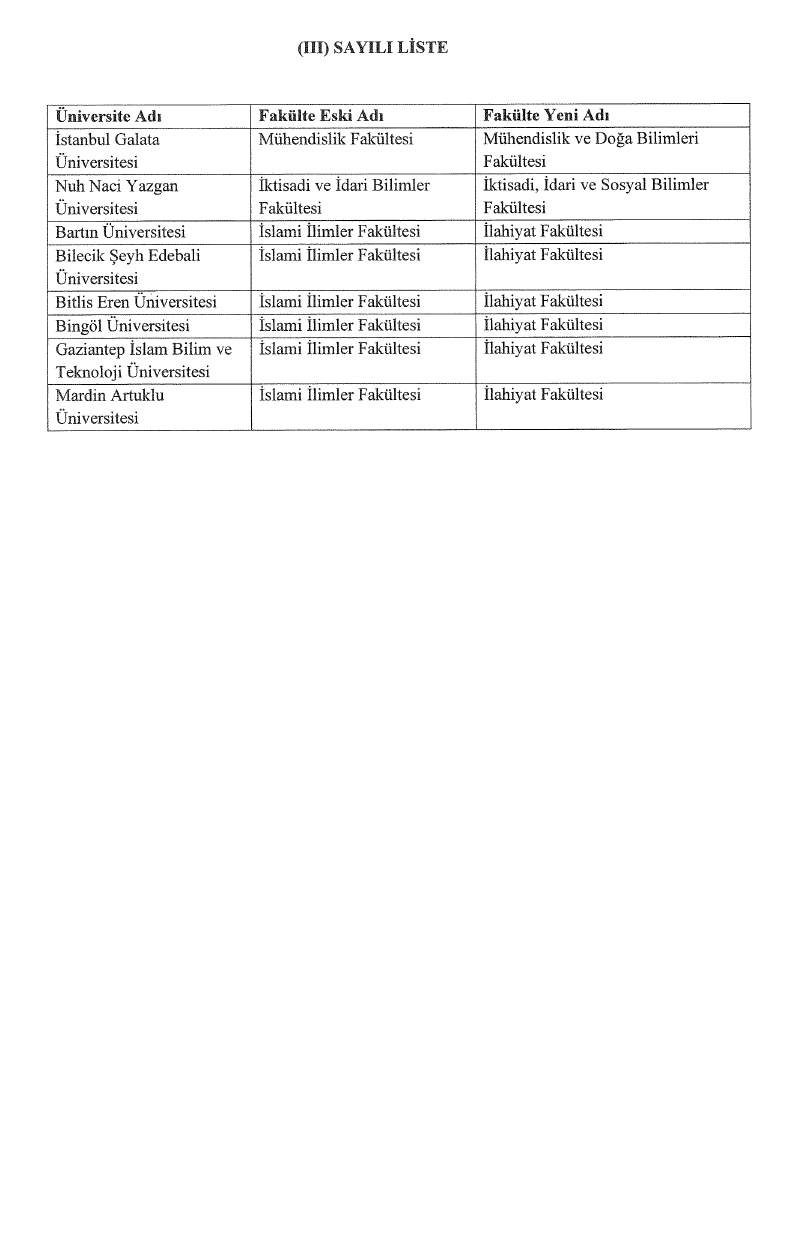 (III) SAYILI LİSTE

| Üniversite Adı | Fakülte Eski Adı | Fakülte Yeni Adı |
|---|---|---|
| İstanbul Galata Üniversitesi | Mühendislik Fakültesi | Mühendislik ve Doğa Bilimleri Fakültesi |
| Nuh Naci Yazgan Üniversitesi | İktisadi ve İdari Bilimler Fakültesi | İktisadi, İdari ve Sosyal Bilimler Fakültesi |
| Bartın Üniversitesi | İslami İlimler Fakültesi | İlahiyat Fakültesi |
| Bilecik Şeyh Edebali Üniversitesi | İslami İlimler Fakültesi | İlahiyat Fakültesi |
| Bitlis Eren Üniversitesi | İslami İlimler Fakültesi | İlahiyat Fakültesi |
| Bingöl Üniversitesi | İslami İlimler Fakültesi | İlahiyat Fakültesi |
| Gaziantep İslam Bilim ve Teknoloji Üniversitesi | İslami İlimler Fakültesi | İlahiyat Fakültesi |
| Mardin Artuklu Üniversitesi | İslami İlimler Fakültesi | İlahiyat Fakültesi |